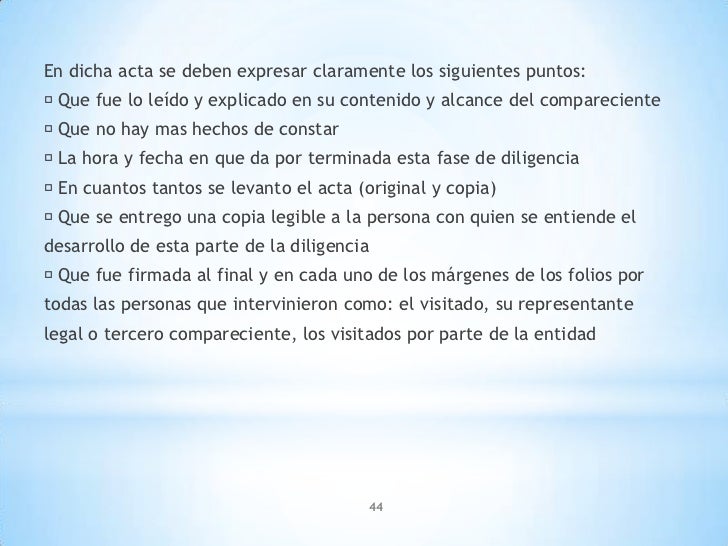 En dicha acta se deben expresar claramente los siguientes puntos:
▫ Que fue lo leído y explicado en su contenido y alcance del compareciente
▫ Que no hay mas hechos de constar
▫ La hora y fecha en que da por terminada esta fase de diligencia
▫ En cuantos tantos se levanto el acta (original y copia)
▫ Que se entrego una copia legible a la persona con quien se entiende el desarrollo de esta parte de la diligencia
▫ Que fue firmada al final y en cada uno de los márgenes de los folios por todas las personas que intervinieron como: el visitado, su representante legal o tercero compareciente, los visitados por parte de la entidad

44